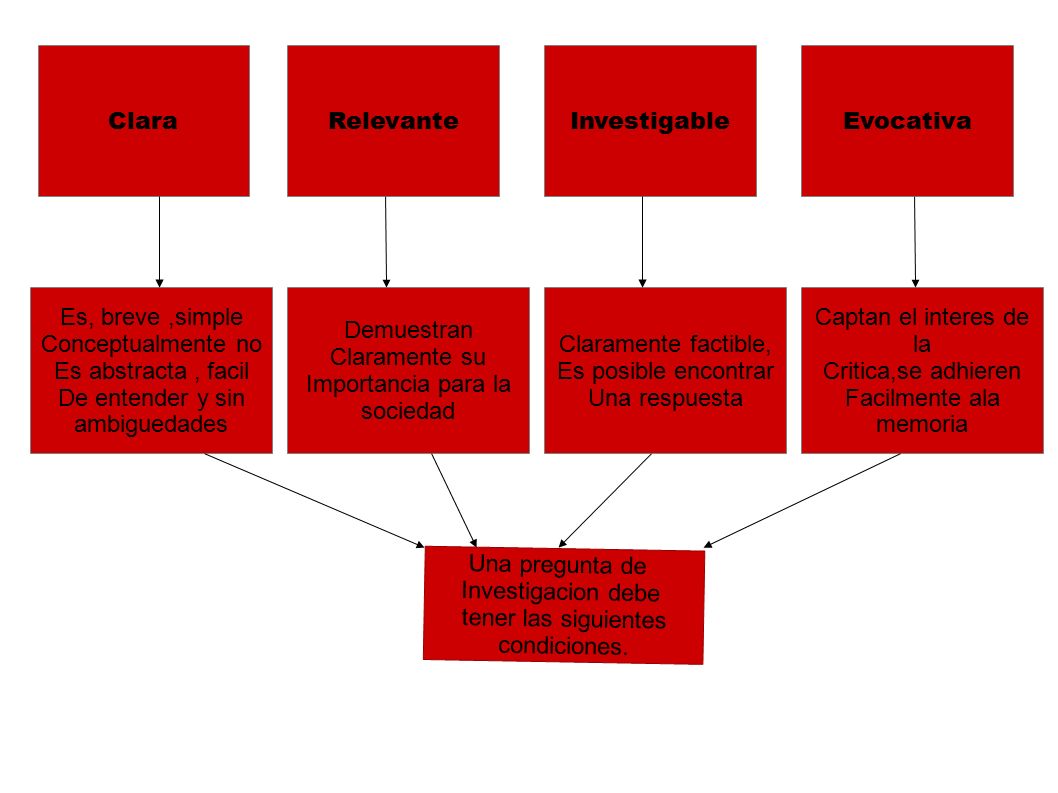 Clara

Relevante

Investigable

Evocativa

Es, breve ,simple Conceptualmente no Es abstracta , facil De entender y sin ambiguedades

Demuestran Claramente su Importancia para la sociedad

Claramente factible, Es posible encontrar Una respuesta

Captan el interes de la Critica,se adhieren Facilmente ala memoria

Una pregunta de Investigacion debe tener las siguientes condiciones.